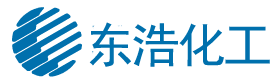 东浩化工